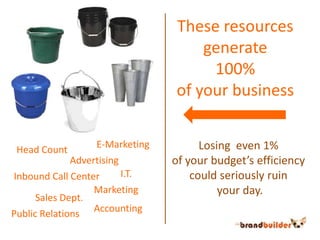 Head Count
E-Marketing
Advertising
Inbound Call Center
I.T.
Marketing
Sales Dept.
Accounting
Public Relations

These resources generate 100% of your business

Losing even 1% of your budget's efficiency could seriously ruin your day.

brandbuilder